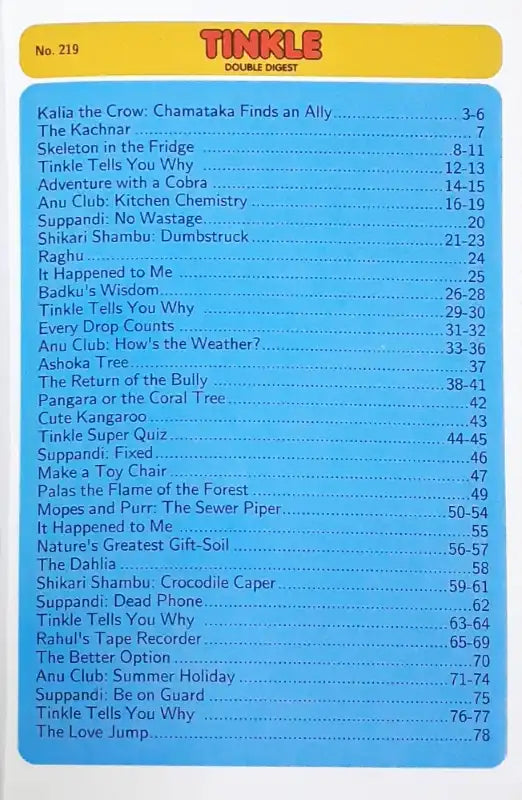 No. 219

TINKLE
DOUBLE DIGEST

Kalia the Crow: Chamataka Finds an Ally 3-6
The Kachnar 7
Skeleton in the Fridge 8-11
Tinkle Tells You Why 12-13
Adventure with a Cobra 14-15
Anu Club: Kitchen Chemistry 16-19
Suppandi: No Wastage 20
Shikari Shambu: Dumbstruck 21-23
Raghu 24
It Happened to Me 25
Badku's Wisdom 26-28
Tinkle Tells You Why 29-30
Every Drop Counts 31-32
Anu Club: How's the Weather? 33-36
Ashoka Tree 37
The Return of the Bully 38-41
Pangara or the Coral Tree 42
Cute Kangaroo 43
Tinkle Super Quiz 44-45
Suppandi: Fixed 46
Make a Toy Chair 47
Palas the Flame of the Forest 49
Mopes and Purr: The Sewer Piper 50-54
It Happened to Me 55
Nature's Greatest Gift-Soil 56-57
The Dahlia 58
Shikari Shambu: Crocodile Caper 59-61
Suppandi: Dead Phone 62
Tinkle Tells You Why 63-64
Rahul's Tape Recorder 65-69
The Better Option 70
Anu Club: Summer Holiday 71-74
Suppandi: Be on Guard 75
Tinkle Tells You Why 76-77
The Love Jump 78